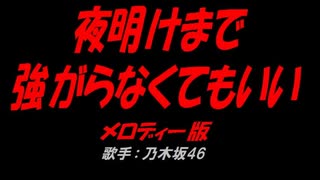 夜明けまで
強がらなくてもいい

メロディー版

歌手：乃木坂46